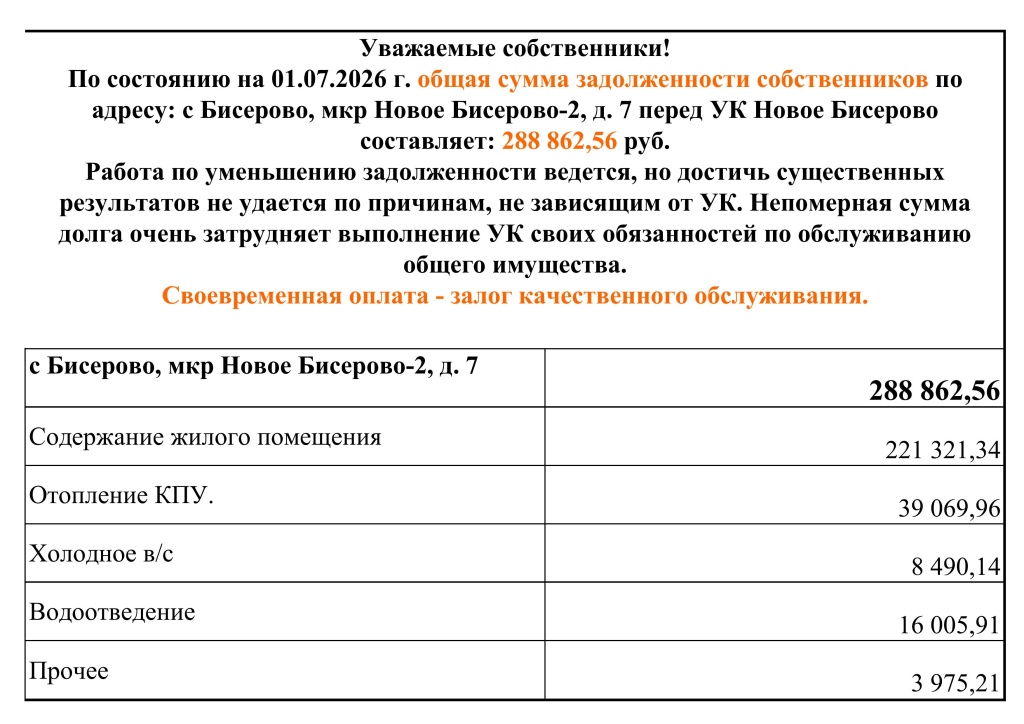 Уважаемые собственники!
По состоянию на 01.07.2026 г. общая сумма задолженности собственников по адресу: с Бисерово, мкр Новое Бисерово-2, д. 7 перед УК Новое Бисерово составляет: 288 862,56 руб.
Работа по уменьшению задолженности ведется, но достичь существенных результатов не удается по причинам, не зависящим от УК. Непомерная сумма долга очень затрудняет выполнение УК своих обязанностей по обслуживанию общего имущества.
Своевременная оплата - залог качественного обслуживания.

| с Бисерово, мкр Новое Бисерово-2, д. 7 | 288 862,56 |
|---|---|
| Содержание жилого помещения | 221 321,34 |
| Отопление КПУ. | 39 069,96 |
| Холодное в/с | 8 490,14 |
| Водоотведение | 16 005,91 |
| Прочее | 3 975,21 |